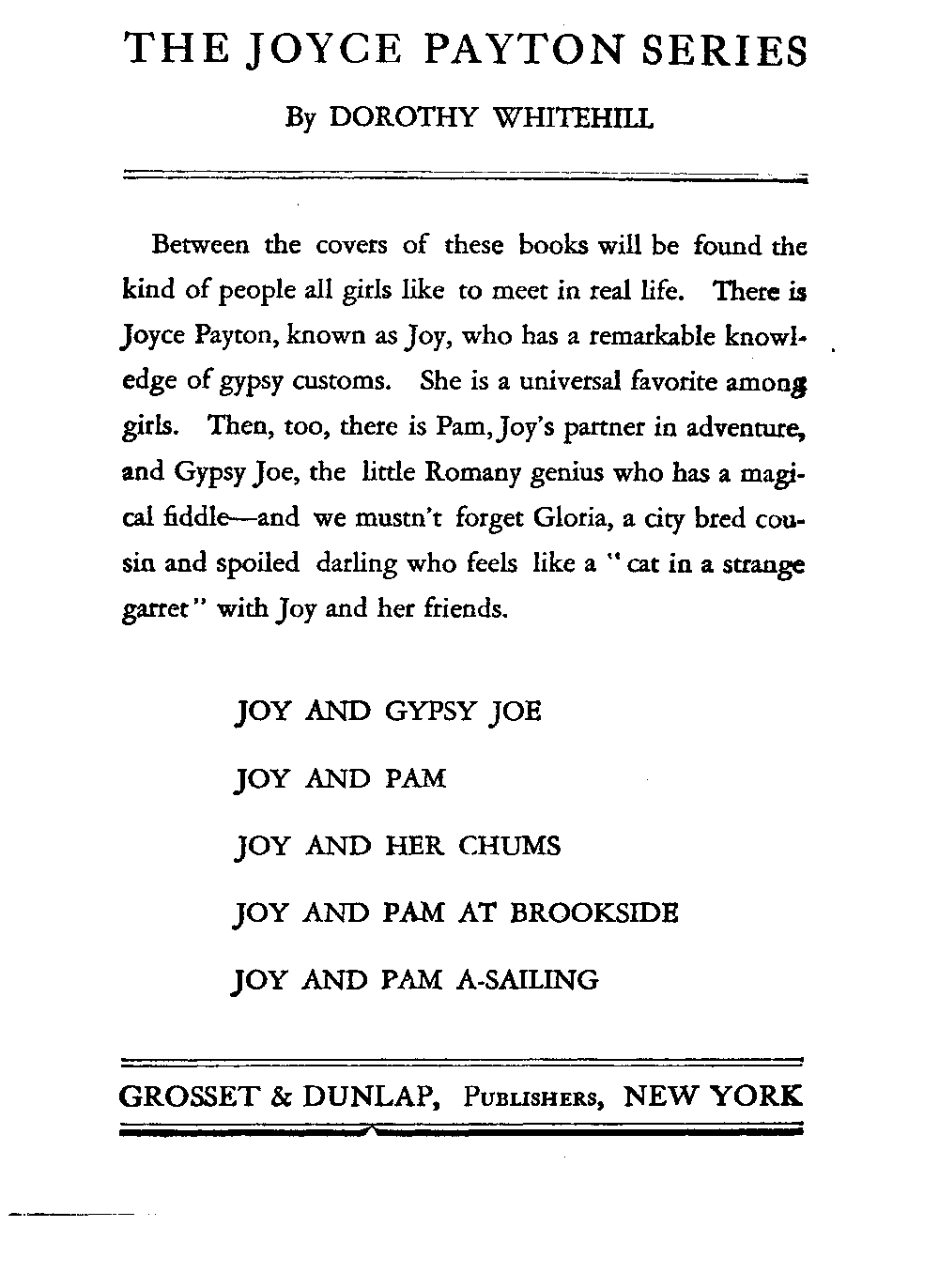 THE JOYCE PAYTON SERIES

By DOROTHY WHITEHILL

Between the covers of these books will be found the kind of people all girls like to meet in real life. There is Joyce Payton, known as Joy, who has a remarkable knowledge of gypsy customs. She is a universal favorite among girls. Then, too, there is Pam, Joy's partner in adventure, and Gypsy Joe, the little Romany genius who has a magical fiddle—and we mustn't forget Gloria, a city bred cousin and spoiled darling who feels like a "cat in a strange garret" with Joy and her friends.

JOY AND GYPSY JOE

JOY AND PAM

JOY AND HER CHUMS

JOY AND PAM AT BROOKSIDE

JOY AND PAM A-SAILING

GROSSET & DUNLAP, PUBLISHERS, NEW YORK